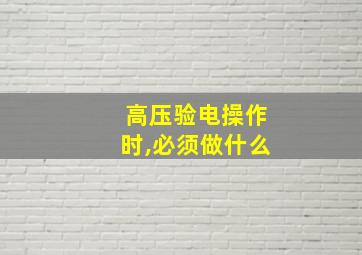 高压验电操作时,必须做什么